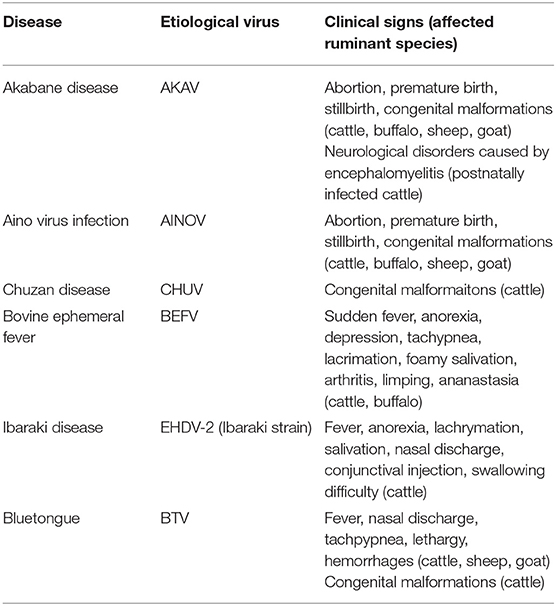 | Disease | Etiological virus | Clinical signs (affected ruminant species) |
|---|---|---|
| Akabane disease | AKAV | Abortion, premature birth, stillbirth, congenital malformations (cattle, buffalo, sheep, goat) Neurological disorders caused by encephalomyelitis (postnatally infected cattle) |
| Aino virus infection | AINOV | Abortion, premature birth, stillbirth, congenital malformations (cattle, buffalo, sheep, goat) |
| Chuzan disease | CHUV | Congenital malformaitons (cattle) |
| Bovine ephemeral fever | BEFV | Sudden fever, anorexia, depression, tachypnea, lacrimation, foamy salivation, arthritis, limping, ananastasia (cattle, buffalo) |
| Ibaraki disease | EHDV-2 (Ibaraki strain) | Fever, anorexia, lachrymation, salivation, nasal discharge, conjunctival injection, swallowing difficulty (cattle) |
| Bluetongue | BTV | Fever, nasal discharge, tachpypnea, lethargy, hemorrhages (cattle, sheep, goat) Congenital malformations (cattle) |